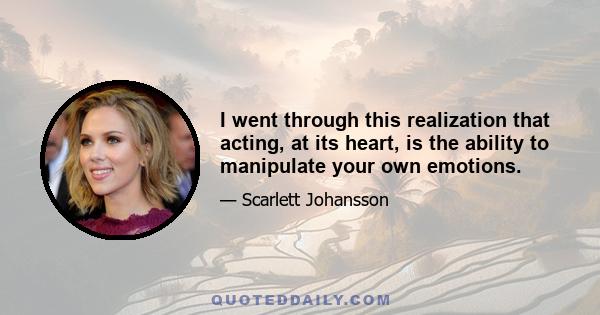 I went through this realization that acting, at its heart, is the ability to manipulate your own emotions.

— Scarlett Johansson

QUOTEDDAILY.COM